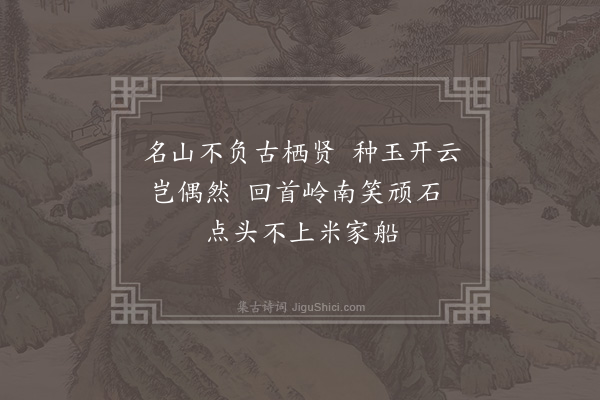 名山不负古栖贤 种玉开云岂偶然 回首岭南笑顽石 点头不上米家船

集古诗词 JiguShici.com